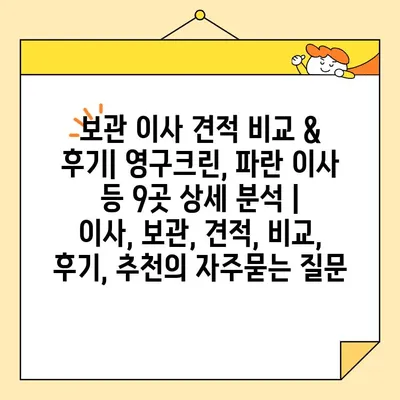 보관 이사 견적 비교 & 후기| 영구크린, 파란 이사 등 9곳 상세 분석 | 이사, 보관, 견적, 비교, 후기, 추천의 자주묻는 질문